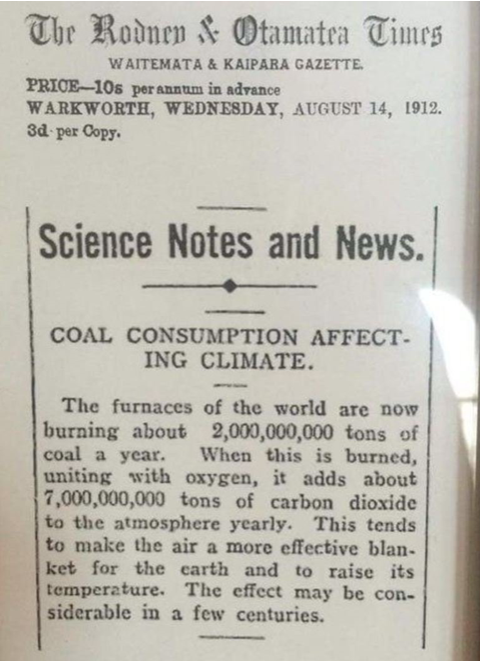 The Rodney & Otamatea Times

WAITEMATA & KAIPARA GAZETTE.

PRICE—10s per annum in advance
WARKWORTH, WEDNESDAY, AUGUST 14, 1912.
3d per Copy.

Science Notes and News.

COAL CONSUMPTION AFFECTING CLIMATE.

The furnaces of the world are now burning about 2,000,000,000 tons of coal a year. When this is burned, uniting with oxygen, it adds about 7,000,000,000 tons of carbon dioxide to the atmosphere yearly. This tends to make the air a more effective blanket for the earth and to raise its temperature. The effect may be considerable in a few centuries.